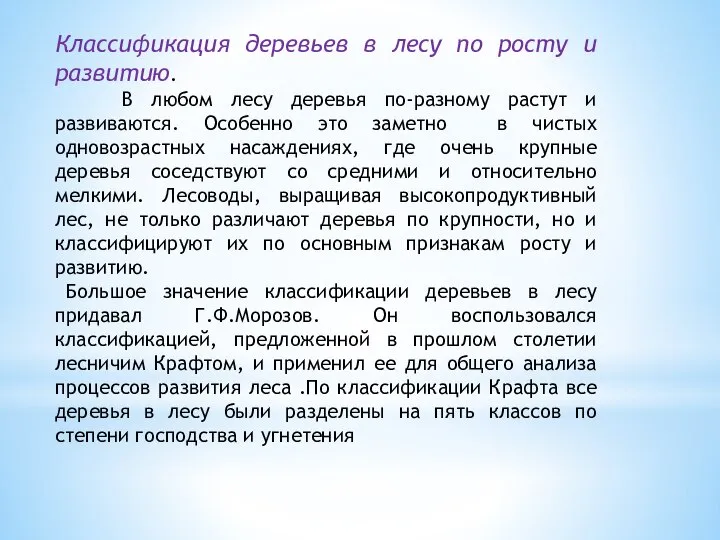 Классификация деревьев в лесу по росту и развитию.

В любом лесу деревья по-разному растут и развиваются. Особенно это заметно в чистых одновозрастных насаждениях, где очень крупные деревья соседствуют со средними и относительно мелкими. Лесоводы, выращивая высокопродуктивный лес, не только различают деревья по крупности, но и классифицируют их по основным признакам росту и развитию.

Большое значение классификации деревьев в лесу придавал Г.Ф.Морозов. Он воспользовался классификацией, предложенной в прошлом столетии лесничим Крафтом, и применил ее для общего анализа процессов развития леса .По классификации Крафта все деревья в лесу были разделены на пять классов по степени господства и угнетения